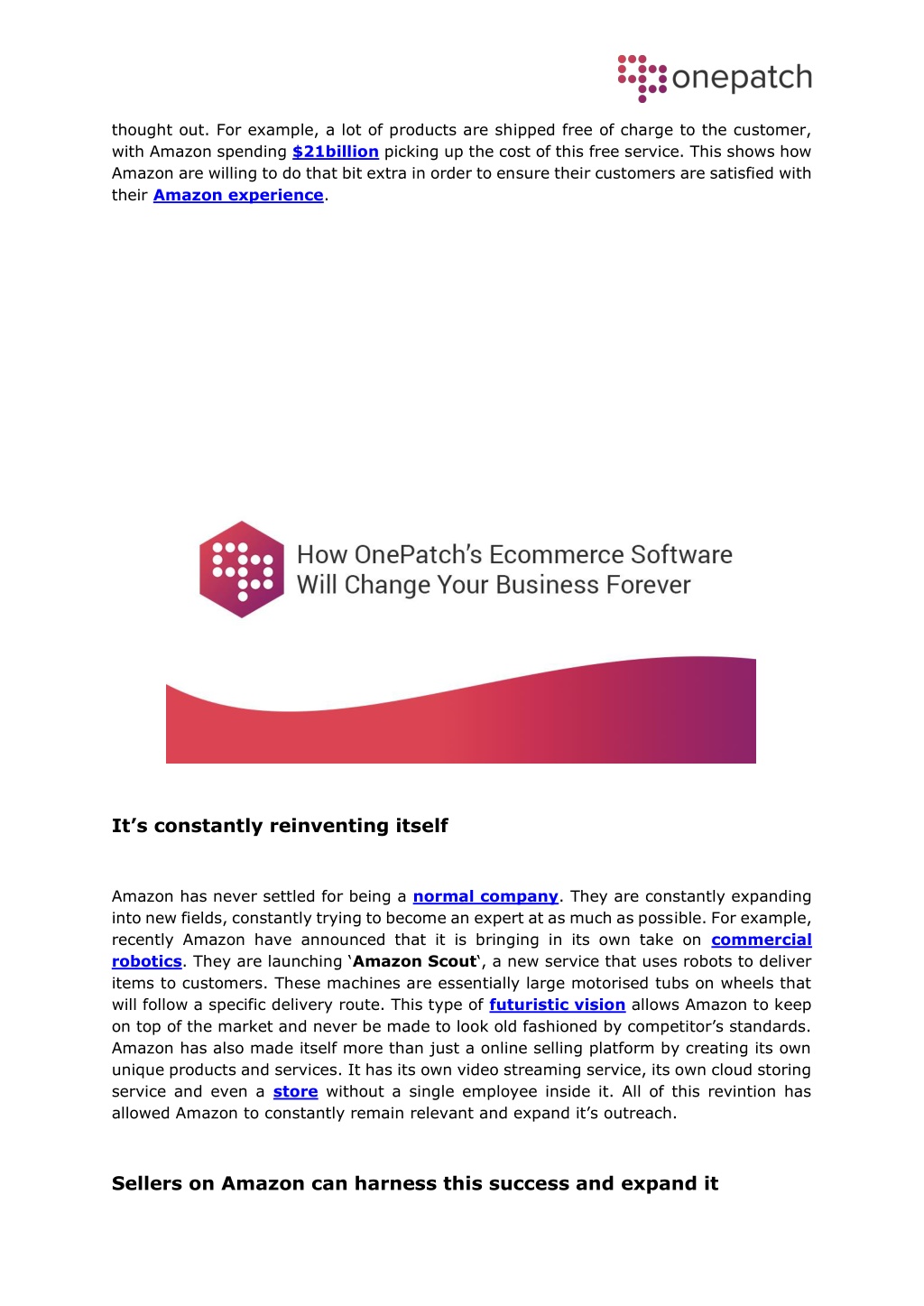 onepatch

thought out. For example, a lot of products are shipped free of charge to the customer, with Amazon spending $21billion picking up the cost of this free service. This shows how Amazon are willing to do that bit extra in order to ensure their customers are satisfied with their Amazon experience.

How OnePatch's Ecommerce Software Will Change Your Business Forever

It's constantly reinventing itself

Amazon has never settled for being a normal company. They are constantly expanding into new fields, constantly trying to become an expert at as much as possible. For example, recently Amazon have announced that it is bringing in its own take on commercial robotics. They are launching 'Amazon Scout', a new service that uses robots to deliver items to customers. These machines are essentially large motorised tubs on wheels that will follow a specific delivery route. This type of futuristic vision allows Amazon to keep on top of the market and never be made to look old fashioned by competitor's standards. Amazon has also made itself more than just a online selling platform by creating its own unique products and services. It has its own video streaming service, its own cloud storing service and even a store without a single employee inside it. All of this revintion has allowed Amazon to constantly remain relevant and expand it's outreach.

Sellers on Amazon can harness this success and expand it